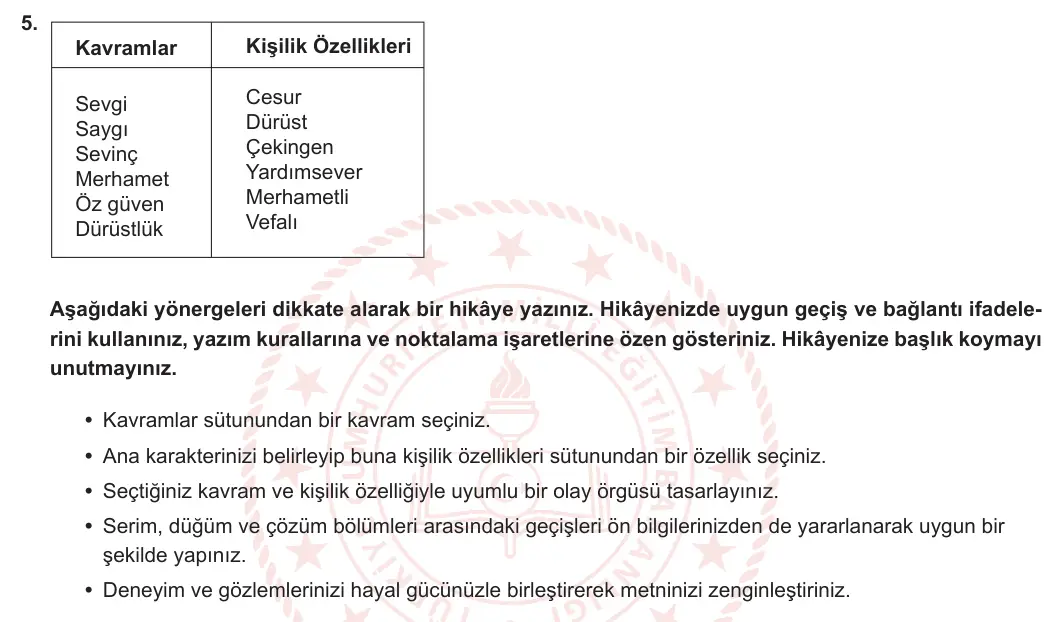 5.

| Kavramlar | Kişilik Özellikleri |
|---|---|
| Sevgi<br>Saygı<br>Sevinç<br>Merhamet<br>Öz güven<br>Dürüstlük | Cesur<br>Dürüst<br>Çekingen<br>Yardımsever<br>Merhametli<br>Vefalı |

Aşağıdaki yönergeleri dikkate alarak bir hikâye yazınız. Hikâyenizde uygun geçiş ve bağlantı ifadelerini kullanınız, yazım kurallarına ve noktalama işaretlerine özen gösteriniz. Hikâyenize başlık koymayı unutmayınız.

• Kavramlar sütunundan bir kavram seçiniz.
• Ana karakterinizi belirleyip buna kişilik özellikleri sütunundan bir özellik seçiniz.
• Seçtiğiniz kavram ve kişilik özelliğiyle uyumlu bir olay örgüsü tasarlayınız.
• Serim, düğüm ve çözüm bölümleri arasındaki geçişleri ön bilgilerinizden de yararlanarak uygun bir şekilde yapınız.
• Deneyim ve gözlemlerinizi hayal gücünüzle birleştirerek metninizi zenginleştiriniz.